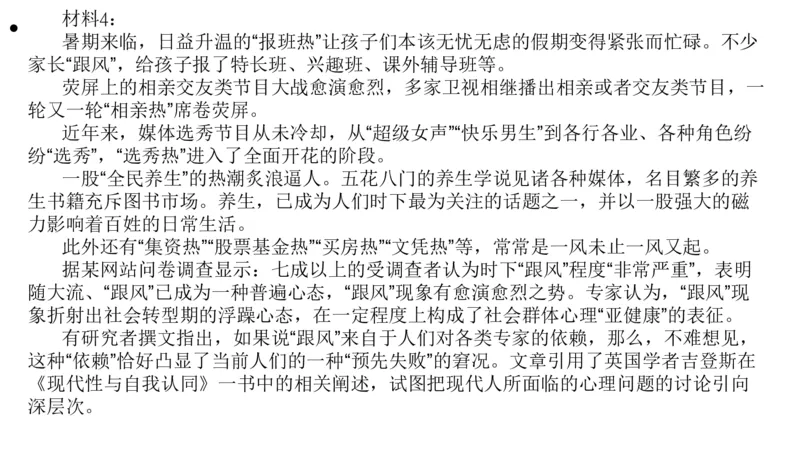 材料4：

暑期来临，日益升温的“报班热”让孩子们本该无忧无虑的假期变得紧张而忙碌。不少家长“跟风”，给孩子报了特长班、兴趣班、课外辅导班等。

荧屏上的相亲交友类节目大战愈演愈烈，多家卫视相继播出相亲或者交友类节目，一轮又一轮“相亲热”席卷荧屏。

近年来，媒体选秀节目从未冷却，从“超级女声”“快乐男生”到各行各业、各种角色纷纷“选秀”，“选秀热”进入了全面开花的阶段。

一股“全民养生”的热潮炙浪逼人。五花八门的养生学说见诸各种媒体，名目繁多的养生书籍充斥图书市场。养生，已成为人们时下最为关注的话题之一，并以一股强大的磁力影响着百姓的日常生活。

此外还有“集资热”“股票基金热”“买房热”“文凭热”等，常常是一风未止一风又起。

据某网站问卷调查显示：七成以上的受调查者认为时下“跟风”程度“非常严重”，表明随大流、“跟风”已成为一种普遍心态，“跟风”现象有愈演愈烈之势。专家认为，“跟风”现象折射出社会转型期的浮躁心态，在一定程度上构成了社会群体心理“亚健康”的表征。

有研究者撰文指出，如果说“跟风”来自于人们对各类专家的依赖，那么，不难想见，这种“依赖”恰好凸显了当前人们的一种“预先失败”的窘况。文章引用了英国学者吉登斯在《现代性与自我认同》一书中的相关阐述，试图把现代人所面临的心理问题的讨论引向深层次。